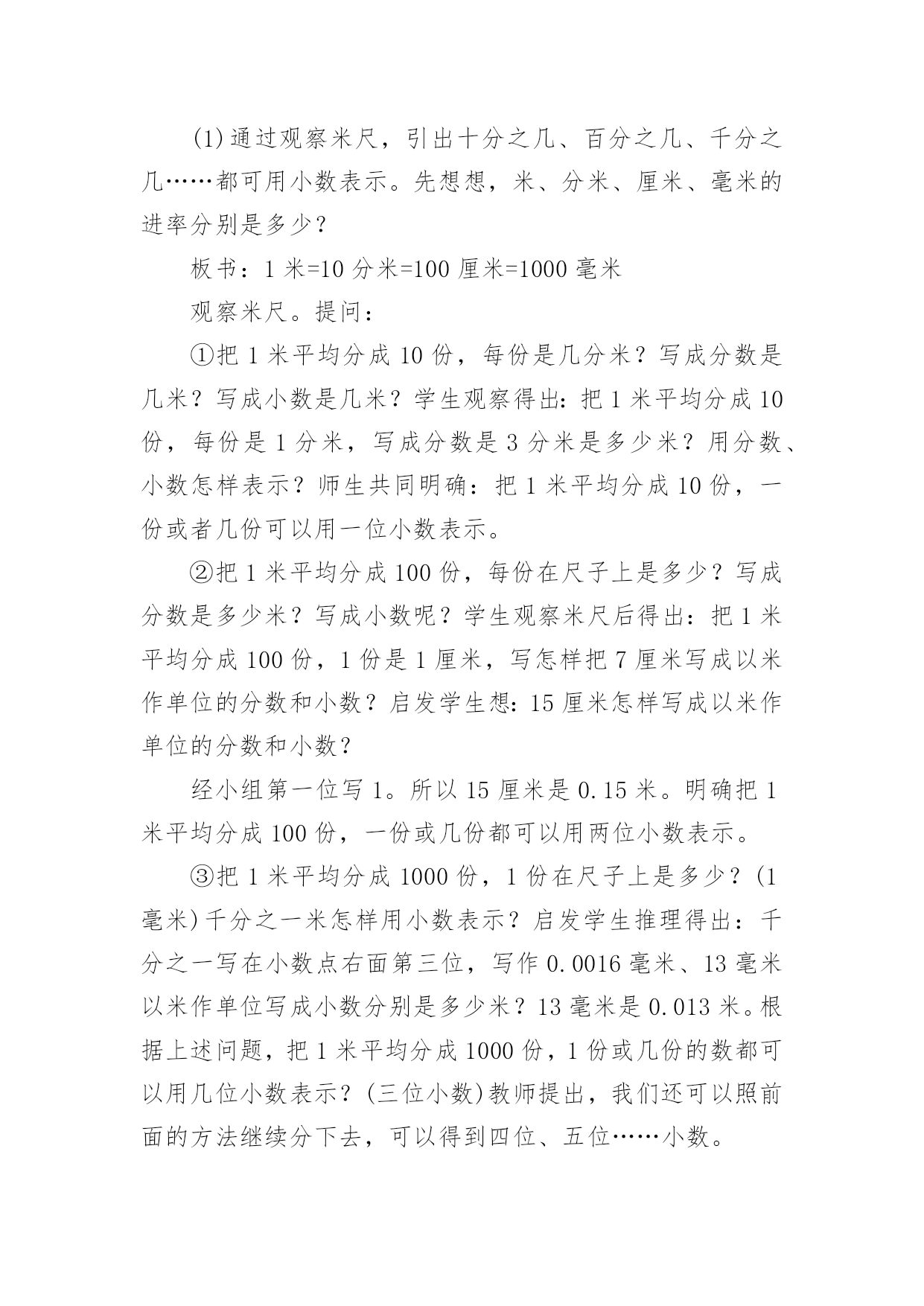 (1)通过观察米尺，引出十分之几、百分之几、千分之几……都可用小数表示。先想想，米、分米、厘米、毫米的进率分别是多少？

板书：1 米=10 分米=100 厘米=1000 毫米

观察米尺。提问：

①把 1 米平均分成 10 份，每份是几分米？写成分数是几米？写成小数是几米？学生观察得出：把 1 米平均分成 10 份，每份是 1 分米，写成分数是 3 分米是多少米？用分数、小数怎样表示？师生共同明确：把 1 米平均分成 10 份，一份或者几份可以用一位小数表示。

②把 1 米平均分成 100 份，每份在尺子上是多少？写成分数是多少米？写成小数呢？学生观察米尺后得出：把 1 米平均分成 100 份，1 份是 1 厘米，写怎样把 7 厘米写成以米作单位的分数和小数？启发学生想：15 厘米怎样写成以米作单位的分数和小数？

经小组第一位写 1。所以 15 厘米是 0.15 米。明确把 1 米平均分成 100 份，一份或几份都可以用两位小数表示。

③把 1 米平均分成 1000 份，1 份在尺子上是多少？(1 毫米)千分之一米怎样用小数表示？启发学生推理得出：千分之一写在小数点右面第三位，写作 0.0016 毫米、13 毫米以米作单位写成小数分别是多少米？13 毫米是 0.013 米。根据上述问题，把 1 米平均分成 1000 份，1 份或几份的数都可以用几位小数表示？(三位小数)教师提出，我们还可以照前面的方法继续分下去，可以得到四位、五位……小数。